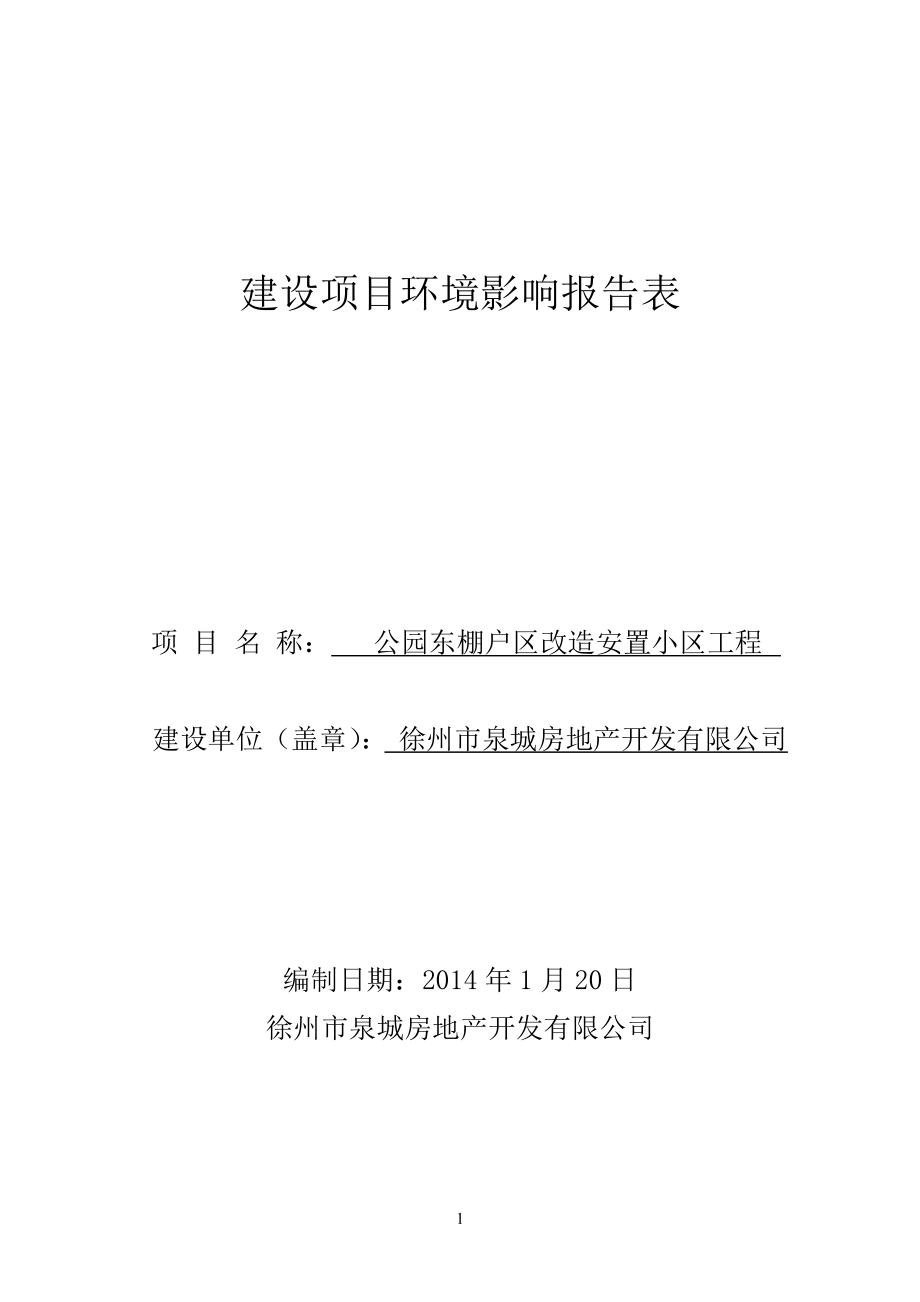 建设项目环境影响报告表

项 目 名 称： 公园东棚户区改造安置小区工程

建设单位（盖章）： 徐州市泉城房地产开发有限公司

编制日期：2014 年 1 月 20 日
徐州市泉城房地产开发有限公司

1